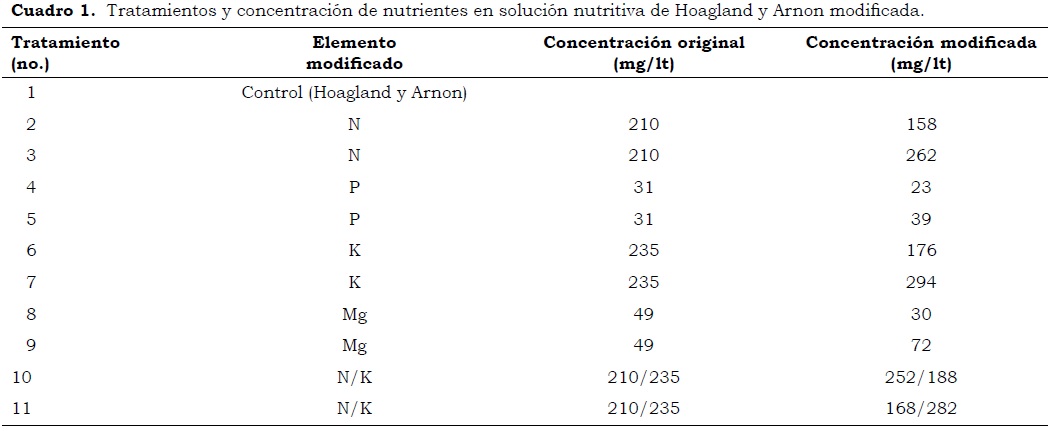 **Cuadro 1.** Tratamientos y concentración de nutrientes en solución nutritiva de Hoagland y Arnon modificada.

| Tratamiento (no.) | Elemento modificado | Concentración original (mg/lt) | Concentración modificada (mg/lt) |
|---|---|---|---|
| 1 | Control (Hoagland y Arnon) | | |
| 2 | N | 210 | 158 |
| 3 | N | 210 | 262 |
| 4 | P | 31 | 23 |
| 5 | P | 31 | 39 |
| 6 | K | 235 | 176 |
| 7 | K | 235 | 294 |
| 8 | Mg | 49 | 30 |
| 9 | Mg | 49 | 72 |
| 10 | N/K | 210/235 | 252/188 |
| 11 | N/K | 210/235 | 168/282 |